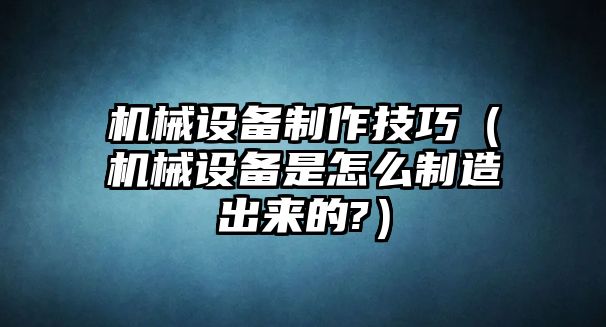 机械设备制作技巧（机械设备是怎么制造出来的?）